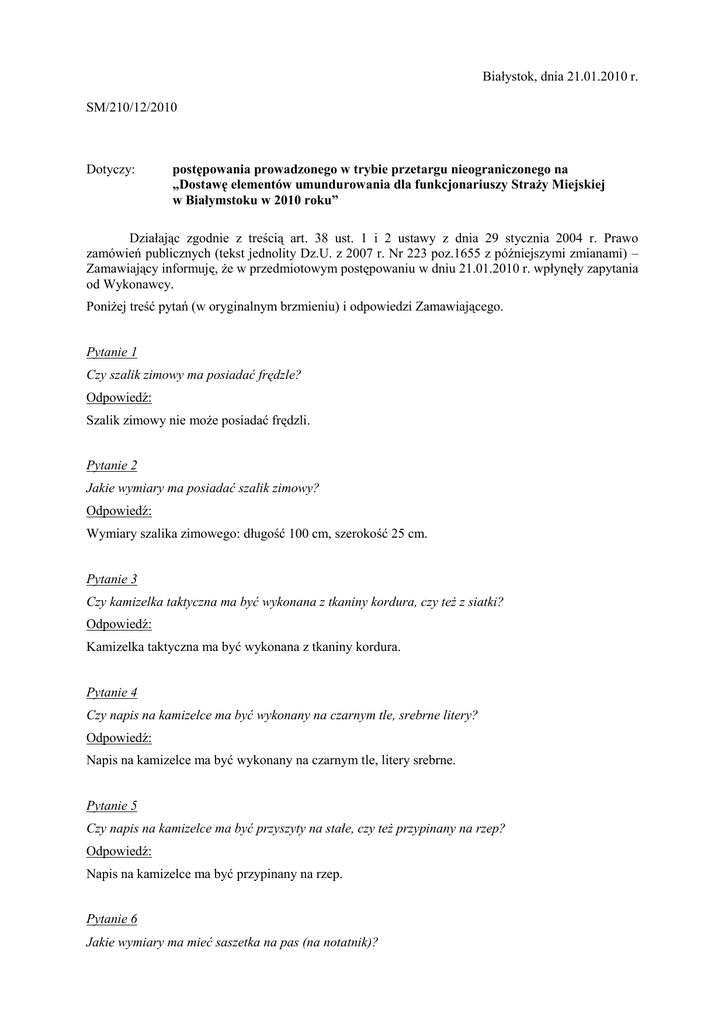 Białystok, dnia 21.01.2010 r.

SM/210/12/2010

Dotyczy: postępowania prowadzonego w trybie przetargu nieograniczonego na „Dostawę elementów umundurowania dla funkcjonariuszy Straży Miejskiej w Białymstoku w 2010 roku”

Działając zgodnie z treścią art. 38 ust. 1 i 2 ustawy z dnia 29 stycznia 2004 r. Prawo zamówień publicznych (tekst jednolity Dz.U. z 2007 r. Nr 223 poz.1655 z późniejszymi zmianami) – Zamawiający informuję, że w przedmiotowym postępowaniu w dniu 21.01.2010 r. wpłynęły zapytania od Wykonawcy.

Poniżej treść pytań (w oryginalnym brzmieniu) i odpowiedzi Zamawiającego.

Pytanie 1

Czy szalik zimowy ma posiadać frędzle?

Odpowiedź:

Szalik zimowy nie może posiadać frędzli.

Pytanie 2

Jakie wymiary ma posiadać szalik zimowy?

Odpowiedź:

Wymiary szalika zimowego: długość 100 cm, szerokość 25 cm.

Pytanie 3

Czy kamizelka taktyczna ma być wykonana z tkaniny kordura, czy też z siatki?

Odpowiedź:

Kamizelka taktyczna ma być wykonana z tkaniny kordura.

Pytanie 4

Czy napis na kamizelce ma być wykonany na czarnym tle, srebrne litery?

Odpowiedź:

Napis na kamizelce ma być wykonany na czarnym tle, litery srebrne.

Pytanie 5

Czy napis na kamizelce ma być przyszyty na stałe, czy też przypinany na rzep?

Odpowiedź:

Napis na kamizelce ma być przypinany na rzep.

Pytanie 6

Jakie wymiary ma mieć saszetka na pas (na notatnik)?